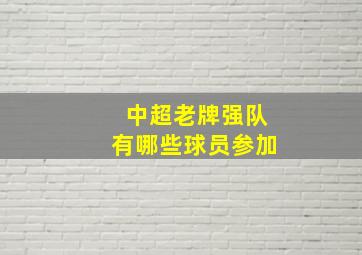 中超老牌强队
有哪些球员参加